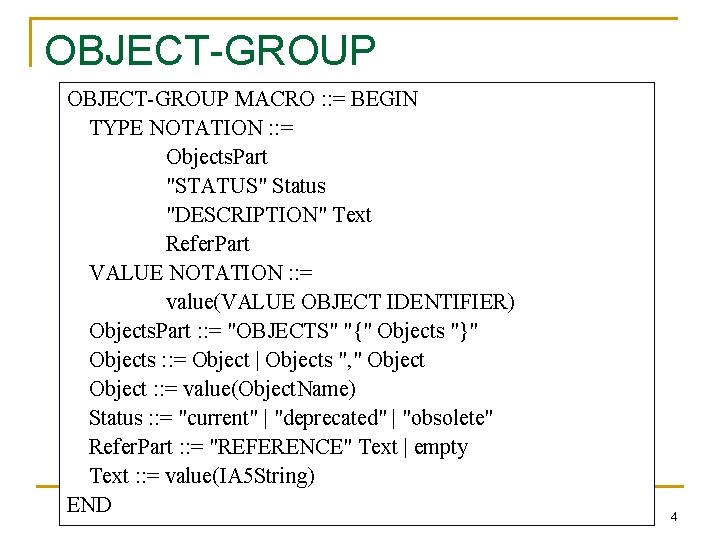 OBJECT-GROUP

OBJECT-GROUP MACRO ::= BEGIN
TYPE NOTATION ::=
ObjectsPart
"STATUS" Status
"DESCRIPTION" Text
ReferPart
VALUE NOTATION ::=
value(VALUE OBJECT IDENTIFIER)
ObjectsPart ::= "OBJECTS" "{" Objects "}"
Objects ::= Object | Objects "," Object
Object ::= value(ObjectName)
Status ::= "current" | "deprecated" | "obsolete"
ReferPart ::= "REFERENCE" Text | empty
Text ::= value(IA5String)
END

4